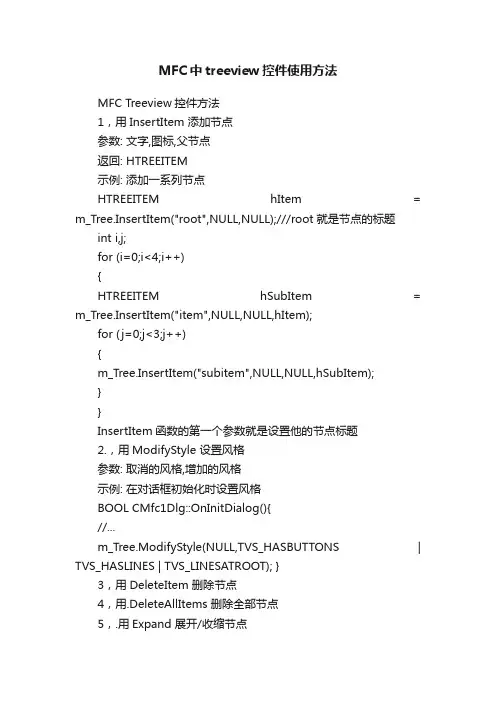 MFC中treeview控件使用方法

MFC Treeview 控件方法

1，用 InsertItem 添加节点

参数: 文字,图标,父节点

返回: HTREEITEM

示例: 添加一系列节点

HTREEITEM hItem = m_Tree.InsertItem("root",NULL,NULL);///root 就是节点的标题

int i,j;

for (i=0;i<4;i++)

{

HTREEITEM hSubItem = m_Tree.InsertItem("item",NULL,NULL,hItem);

for (j=0;j<3;j++)

{

m_Tree.InsertItem("subitem",NULL,NULL,hSubItem);

}

}

InsertItem 函数的第一个参数就是设置他的节点标题

2.，用 ModifyStyle 设置风格

参数: 取消的风格,增加的风格

示例: 在对话框初始化时设置风格

BOOL CMfc1Dlg::OnInitDialog(){

//...

m_Tree.ModifyStyle(NULL,TVS_HASBUTTONS | TVS_HASLINES | TVS_LINESATROOT); }

3，用 DeleteItem 删除节点

4，用.DeleteAllItems 删除全部节点

5，.用 Expand 展开/收缩节点